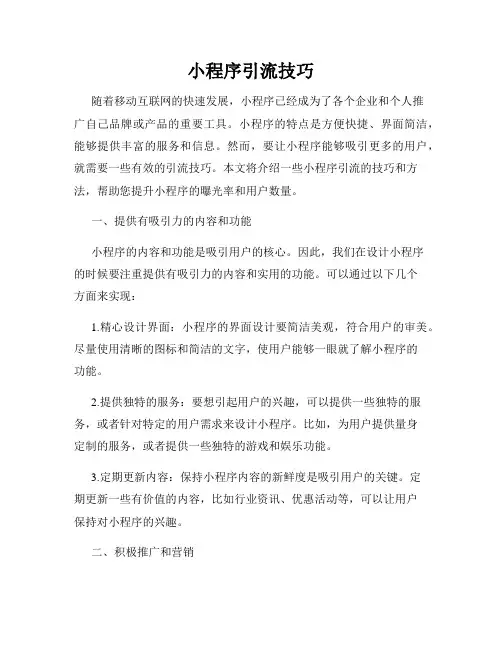 小程序引流技巧

随着移动互联网的快速发展，小程序已经成为了各个企业和个人推广自己品牌或产品的重要工具。小程序的特点是方便快捷、界面简洁，能够提供丰富的服务和信息。然而，要让小程序能够吸引更多的用户，就需要一些有效的引流技巧。本文将介绍一些小程序引流的技巧和方法，帮助您提升小程序的曝光率和用户数量。

一、提供有吸引力的内容和功能

小程序的内容和功能是吸引用户的核心。因此，我们在设计小程序的时候要注重提供有吸引力的内容和实用的功能。可以通过以下几个方面来实现：

1.精心设计界面：小程序的界面设计要简洁美观，符合用户的审美。尽量使用清晰的图标和简洁的文字，使用户能够一眼就了解小程序的功能。

2.提供独特的服务：要想引起用户的兴趣，可以提供一些独特的服务，或者针对特定的用户需求来设计小程序。比如，为用户提供量身定制的服务，或者提供一些独特的游戏和娱乐功能。

3.定期更新内容：保持小程序内容的新鲜度是吸引用户的关键。定期更新一些有价值的内容，比如行业资讯、优惠活动等，可以让用户保持对小程序的兴趣。

二、积极推广和营销